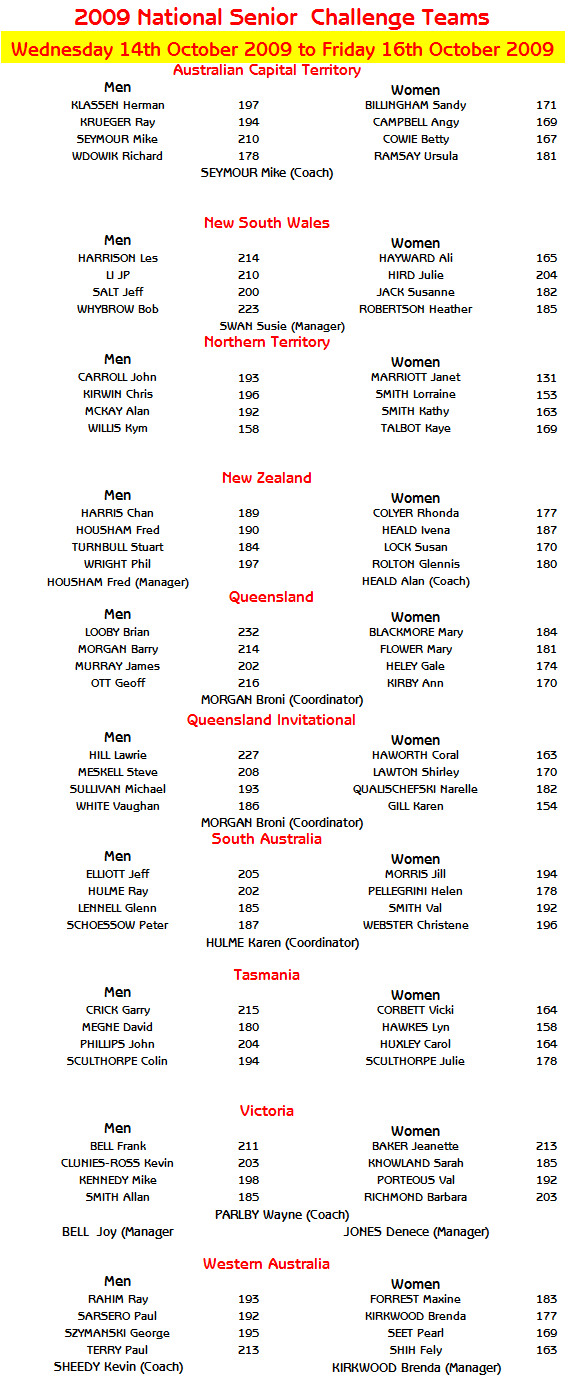 2009 National Senior Challenge Teams

Wednesday 14th October 2009 to Friday 16th October 2009

Australian Capital Territory

| Men | | Women | |
|---|---|---|---|
| KLASSEN Herman | 197 | BILLINGHAM Sandy | 171 |
| KRUEGER Ray | 194 | CAMPBELL Angy | 169 |
| SEYMOUR Mike | 210 | COWIE Betty | 167 |
| WDOWIK Richard | 178 | RAMSAY Ursula | 181 |

SEYMOUR Mike (Coach)

New South Wales

| Men | | Women | |
|---|---|---|---|
| HARRISON Les | 214 | HAYWARD Ali | 165 |
| LI JP | 210 | HIRD Julie | 204 |
| SALT Jeff | 200 | JACK Susanne | 182 |
| WHYBROW Bob | 223 | ROBERTSON Heather | 185 |

SWAN Susie (Manager)

Northern Territory

| Men | | Women | |
|---|---|---|---|
| CARROLL John | 193 | MARRIOTT Janet | 131 |
| KIRWIN Chris | 196 | SMITH Lorraine | 153 |
| MCKAY Alan | 192 | SMITH Kathy | 163 |
| WILLIS Kym | 158 | TALBOT Kaye | 169 |

New Zealand

| Men | | Women | |
|---|---|---|---|
| HARRIS Chan | 189 | COLYER Rhonda | 177 |
| HOUSHAM Fred | 190 | HEALD Ivena | 187 |
| TURNBULL Stuart | 184 | LOCK Susan | 170 |
| WRIGHT Phil | 197 | ROLTON Glennis | 180 |

HOUSHAM Fred (Manager)
HEALD Alan (Coach)

Queensland

| Men | | Women | |
|---|---|---|---|
| LOOBY Brian | 232 | BLACKMORE Mary | 184 |
| MORGAN Barry | 214 | FLOWER Mary | 181 |
| MURRAY James | 202 | HELEY Gale | 174 |
| OTT Geoff | 216 | KIRBY Ann | 170 |

MORGAN Broni (Coordinator)

Queensland Invitational

| Men | | Women | |
|---|---|---|---|
| HILL Lawrie | 227 | HAWORTH Coral | 163 |
| MESKELL Steve | 208 | LAWTON Shirley | 170 |
| SULLIVAN Michael | 193 | QUALISCHEFSKI Narelle | 182 |
| WHITE Vaughan | 186 | GILL Karen | 154 |

MORGAN Broni (Coordinator)

South Australia

| Men | | Women | |
|---|---|---|---|
| ELLIOTT Jeff | 205 | MORRIS Jill | 194 |
| HULME Ray | 202 | PELLEGRINI Helen | 178 |
| LENNELL Glenn | 185 | SMITH Val | 192 |
| SCHOESSOW Peter | 187 | WEBSTER Christene | 196 |

HULME Karen (Coordinator)

Tasmania

| Men | | Women | |
|---|---|---|---|
| CRICK Garry | 215 | CORBETT Vicki | 164 |
| MEGNE David | 180 | HAWKES Lyn | 158 |
| PHILLIPS John | 204 | HUXLEY Carol | 164 |
| SCULTHORPE Colin | 194 | SCULTHORPE Julie | 178 |

Victoria

| Men | | Women | |
|---|---|---|---|
| BELL Frank | 211 | BAKER Jeanette | 213 |
| CLUNIES-ROSS Kevin | 203 | KNOWLAND Sarah | 185 |
| KENNEDY Mike | 198 | PORTEOUS Val | 192 |
| SMITH Allan | 185 | RICHMOND Barbara | 203 |

PARLBY Wayne (Coach)
BELL Joy (Manager
JONES Denece (Manager)

Western Australia

| Men | | Women | |
|---|---|---|---|
| RAHIM Ray | 193 | FORREST Maxine | 183 |
| SARSERO Paul | 192 | KIRKWOOD Brenda | 177 |
| SZYMANSKI George | 195 | SEET Pearl | 169 |
| TERRY Paul | 213 | SHIH Fely | 163 |

SHEEDY Kevin (Coach)
KIRKWOOD Brenda (Manager)